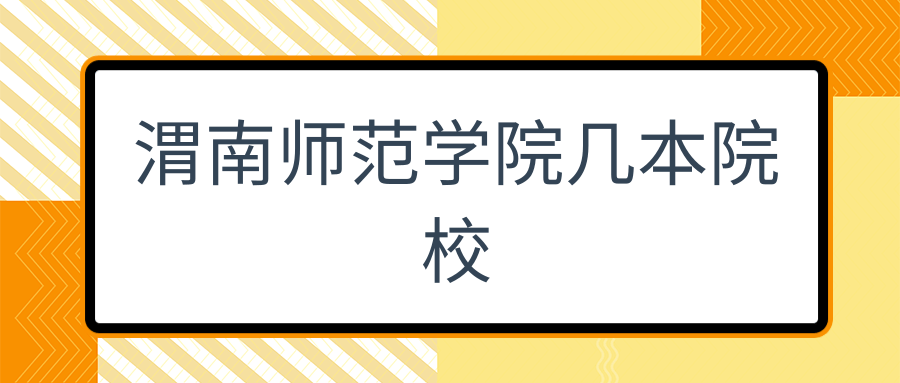 渭南师范学院几本院校